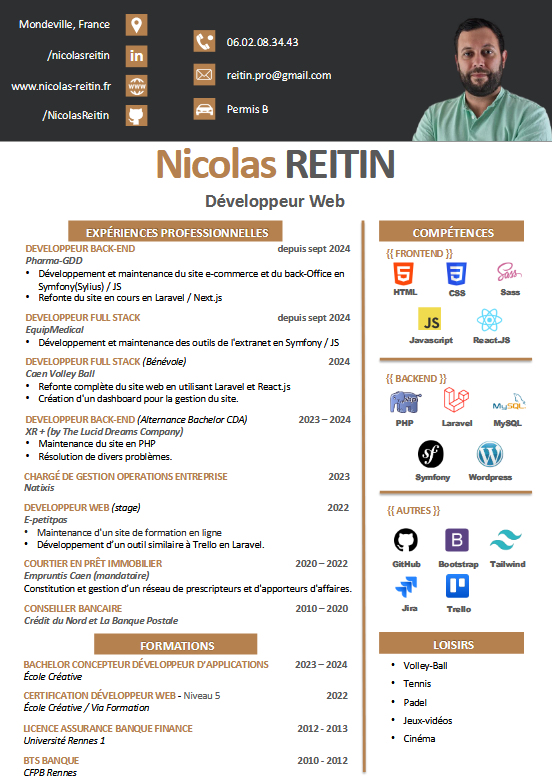 Mondeville, France

/nicolasreitin

www.nicolas-reitin.fr

/NicolasReitin

06.02.08.34.43

reitin.pro@gmail.com

Permis B

Nicolas REITIN

Développeur Web

EXPÉRIENCES PROFESSIONNELLES

DEVELOPPEUR BACK-END depuis sept 2024
Pharma-GDD
• Développement et maintenance du site e-commerce et du back-Office en Symfony(Sylius) / JS
• Refonte du site en cours en Laravel / Next.js

DEVELOPPEUR FULL STACK depuis sept 2024
EquipMedical
• Développement et maintenance des outils de l'extranet en Symfony / JS

DEVELOPPEUR FULL STACK (Bénévole) 2024
Caen Volley Ball
• Refonte complète du site web en utilisant Laravel et React.js
• Création d'un dashboard pour la gestion du site.

DEVELOPPEUR BACK-END (Alternance Bachelor CDA) 2023 – 2024
XR + (by The Lucid Dreams Company)
• Maintenance du site en PHP
• Résolution de divers problèmes.

CHARGÉ DE GESTION OPERATIONS ENTREPRISE 2023
Natixis

DEVELOPPEUR WEB (stage) 2022
E-petitpas
• Maintenance d'un site de formation en ligne
• Développement d'un outil similaire à Trello en Laravel.

COURTIER EN PRÊT IMMOBILIER 2020 – 2022
Empruntis Caen (mandataire)
Constitution et gestion d'un réseau de prescripteurs et d'apporteurs d'affaires.

CONSEILLER BANCAIRE 2010 – 2020
Crédit du Nord et La Banque Postale

FORMATIONS

BACHELOR CONCEPTEUR DÉVELOPPEUR D'APPLICATIONS 2023 – 2024
École Créative

CERTIFICATION DÉVELOPPEUR WEB - Niveau 5 2022
École Créative / Via Formation

LICENCE ASSURANCE BANQUE FINANCE 2012 - 2013
Université Rennes 1

BTS BANQUE 2010 - 2012
CFPB Rennes

COMPÉTENCES

{{ FRONTEND }}
HTML CSS Sass
JS
Javascript React.JS

{{ BACKEND }}
PHP Laravel MySQL
Symfony Wordpress

{{ AUTRES }}
GitHub Bootstrap Tailwind
Jira Trello

LOISIRS
• Volley-Ball
• Tennis
• Padel
• Jeux-vidéos
• Cinéma